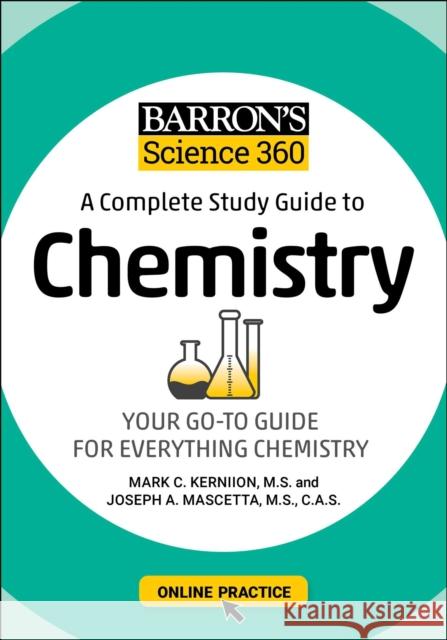 BARRON'S
Science 360

A Complete Study Guide to
Chemistry

YOUR GO-TO GUIDE
FOR EVERYTHING CHEMISTRY

MARK C. KERNIION, M.S. and
JOSEPH A. MASCETTA, M.S., C.A.S.

ONLINE PRACTICE